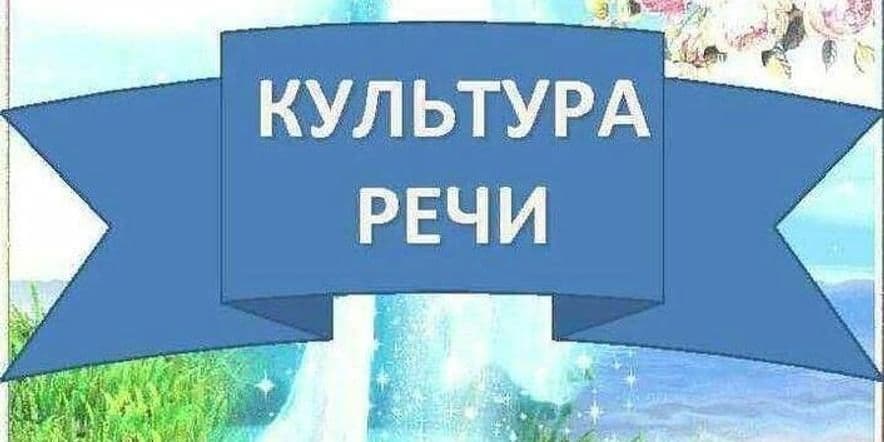 КУЛЬТУРА
РЕЧИ